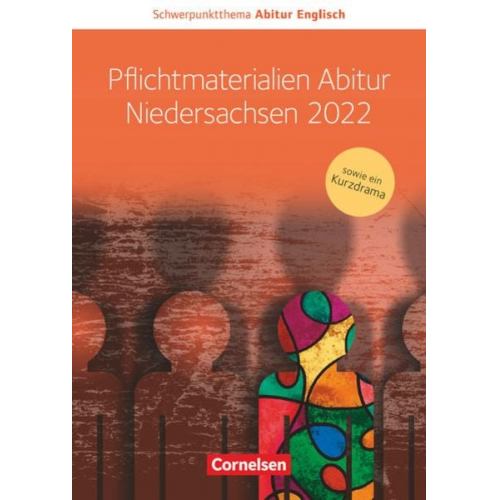 Schwerpunktthema Abitur Englisch

Pflichtmaterialien Abitur Niedersachsen 2022

sowie ein Kurzdrama

Cornelsen